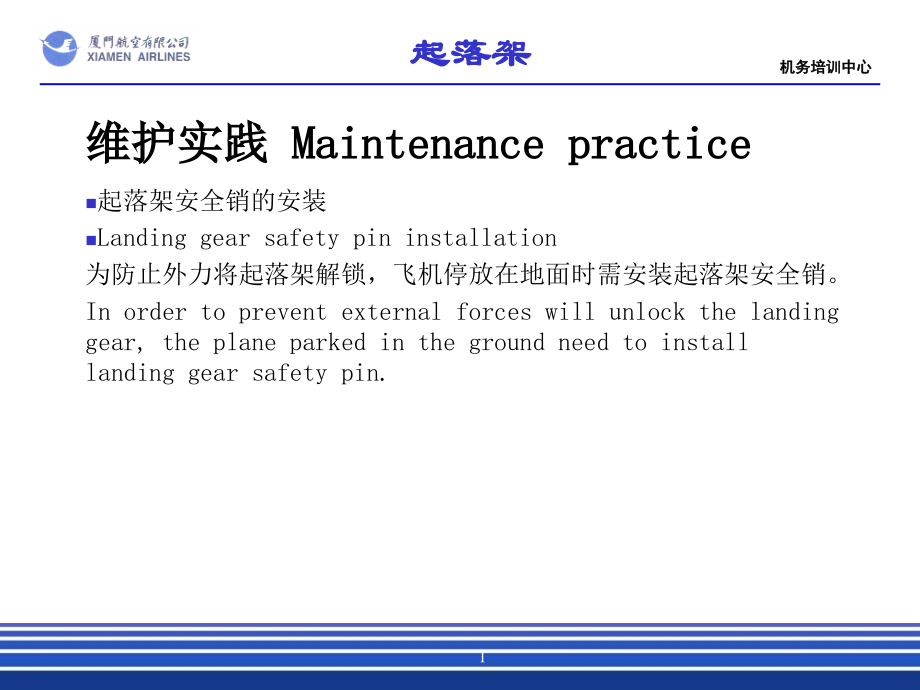 厦門航空有限公司
XIAMEN AIRLINES

起落架

机务培训中心

维护实践 Maintenance practice

■起落架安全销的安装

■Landing gear safety pin installation

为防止外力将起落架解锁，飞机停放在地面时需安装起落架安全销。

In order to prevent external forces will unlock the landing gear, the plane parked in the ground need to install landing gear safety pin.

1